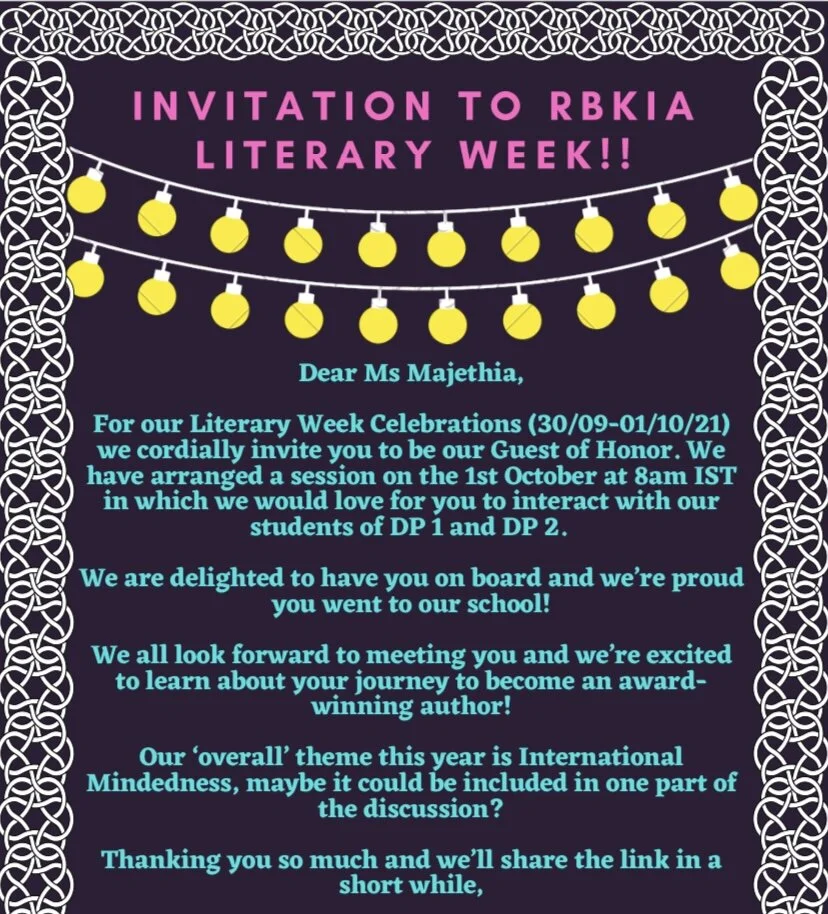 INVITATION TO RBKIA LITERARY WEEK!!

Dear Ms Majethia,

For our Literary Week Celebrations (30/09-01/10/21) we cordially invite you to be our Guest of Honor. We have arranged a session on the 1st October at 8am IST in which we would love for you to interact with our students of DP 1 and DP 2.

We are delighted to have you on board and we're proud you went to our school!

We all look forward to meeting you and we're excited to learn about your journey to become an award-winning author!

Our 'overall' theme this year is International Mindedness, maybe it could be included in one part of the discussion?

Thanking you so much and we'll share the link in a short while,